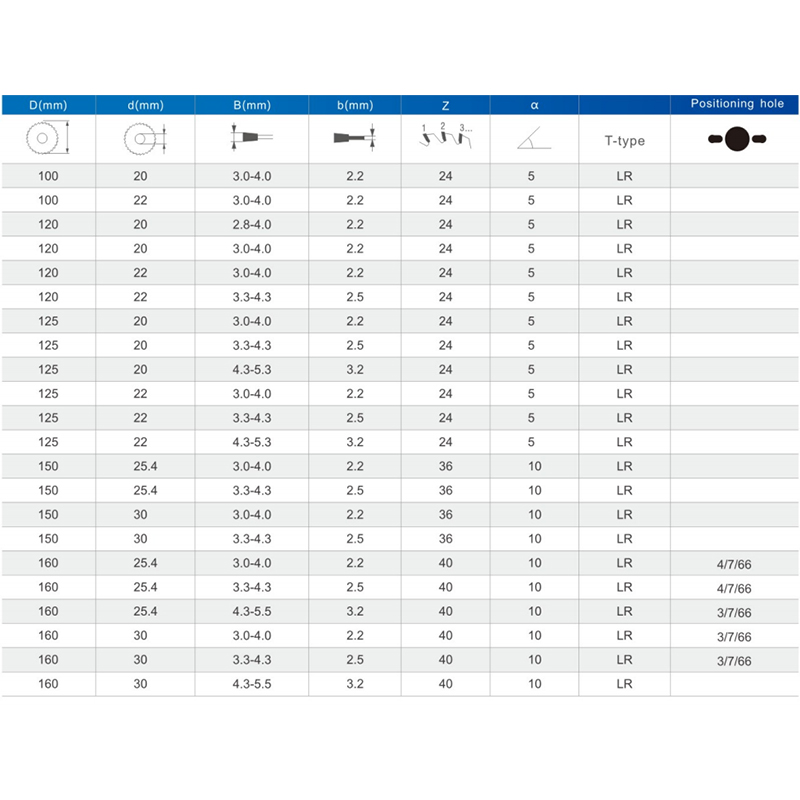 | D(mm) | d(mm) | B(mm) | b(mm) | Z | α |  | Positioning hole |
|---|---|---|---|---|---|---|---|
|  |  |  |  | 1 2 3... |  | T-type |  |
| 100 | 20 | 3.0-4.0 | 2.2 | 24 | 5 | LR |  |
| 100 | 22 | 3.0-4.0 | 2.2 | 24 | 5 | LR |  |
| 120 | 20 | 2.8-4.0 | 2.2 | 24 | 5 | LR |  |
| 120 | 20 | 3.0-4.0 | 2.2 | 24 | 5 | LR |  |
| 120 | 22 | 3.0-4.0 | 2.2 | 24 | 5 | LR |  |
| 120 | 22 | 3.3-4.3 | 2.5 | 24 | 5 | LR |  |
| 125 | 20 | 3.0-4.0 | 2.2 | 24 | 5 | LR |  |
| 125 | 20 | 3.3-4.3 | 2.5 | 24 | 5 | LR |  |
| 125 | 20 | 4.3-5.3 | 3.2 | 24 | 5 | LR |  |
| 125 | 22 | 3.0-4.0 | 2.2 | 24 | 5 | LR |  |
| 125 | 22 | 3.3-4.3 | 2.5 | 24 | 5 | LR |  |
| 125 | 22 | 4.3-5.3 | 3.2 | 24 | 5 | LR |  |
| 150 | 25.4 | 3.0-4.0 | 2.2 | 36 | 10 | LR |  |
| 150 | 25.4 | 3.3-4.3 | 2.5 | 36 | 10 | LR |  |
| 150 | 30 | 3.0-4.0 | 2.2 | 36 | 10 | LR |  |
| 150 | 30 | 3.3-4.3 | 2.5 | 36 | 10 | LR |  |
| 160 | 25.4 | 3.0-4.0 | 2.2 | 40 | 10 | LR | 4/7/66 |
| 160 | 25.4 | 3.3-4.3 | 2.5 | 40 | 10 | LR | 4/7/66 |
| 160 | 25.4 | 4.3-5.5 | 3.2 | 40 | 10 | LR | 3/7/66 |
| 160 | 30 | 3.0-4.0 | 2.2 | 40 | 10 | LR | 3/7/66 |
| 160 | 30 | 3.3-4.3 | 2.5 | 40 | 10 | LR | 3/7/66 |
| 160 | 30 | 4.3-5.5 | 3.2 | 40 | 10 | LR |  |